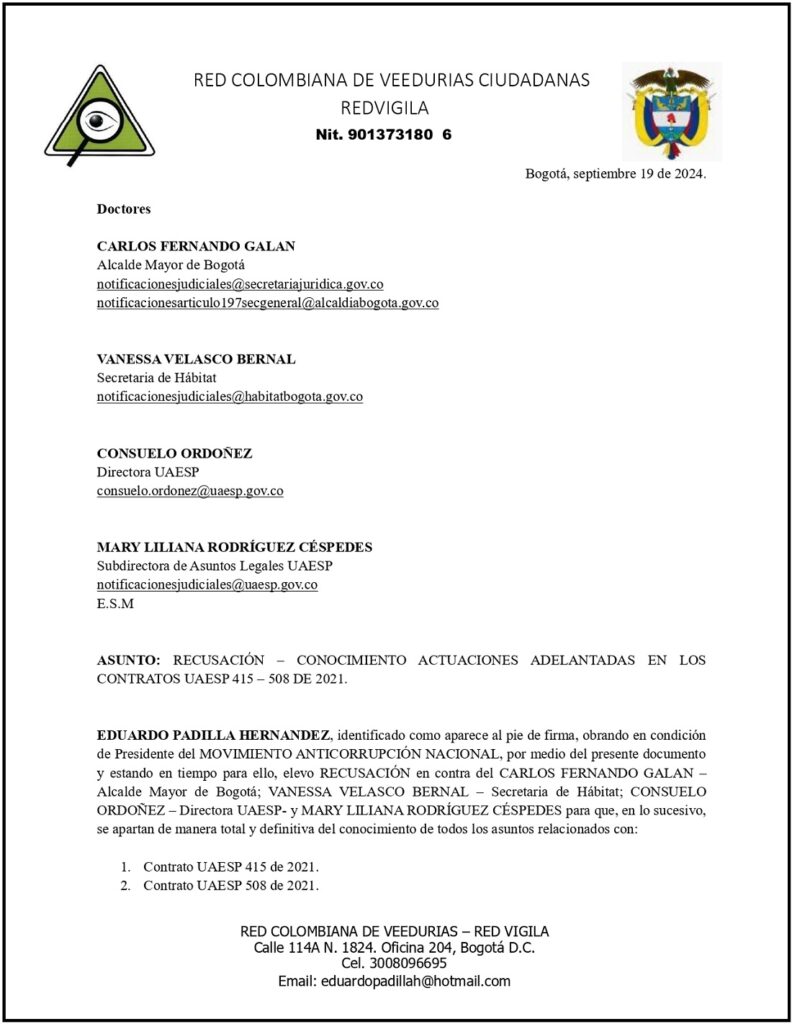 RED COLOMBIANA DE VEEDURIAS CIUDADANAS
REDVIGILA
Nit. 901373180 6

Bogotá, septiembre 19 de 2024.

Doctores

CARLOS FERNANDO GALAN
Alcalde Mayor de Bogotá
notificacionesjudiciales@secretariajuridica.gov.co
notificacionesarticulo197secgeneral@alcaldiabogota.gov.co

VANESSA VELASCO BERNAL
Secretaria de Hábitat
notificacionesjudiciales@habitatbogota.gov.co

CONSUELO ORDOÑEZ
Directora UAESP
consuelo.ordonez@uaesp.gov.co

MARY LILIANA RODRÍGUEZ CÉSPEDES
Subdirectora de Asuntos Legales UAESP
notificacionesjudiciales@uaesp.gov.co
E.S.M

ASUNTO: RECUSACIÓN – CONOCIMIENTO ACTUACIONES ADELANTADAS EN LOS CONTRATOS UAESP 415 – 508 DE 2021.

EDUARDO PADILLA HERNANDEZ, identificado como aparece al pie de firma, obrando en condición de Presidente del MOVIMIENTO ANTICORRUPCIÓN NACIONAL, por medio del presente documento y estando en tiempo para ello, elevo RECUSACIÓN en contra del CARLOS FERNANDO GALAN – Alcalde Mayor de Bogotá; VANESSA VELASCO BERNAL – Secretaria de Hábitat; CONSUELO ORDOÑEZ – Directora UAESP- y MARY LILIANA RODRÍGUEZ CÉSPEDES para que, en lo sucesivo, se apartan de manera total y definitiva del conocimiento de todos los asuntos relacionados con:

1. Contrato UAESP 415 de 2021.
2. Contrato UAESP 508 de 2021.

RED COLOMBIANA DE VEEDURIAS – RED VIGILA
Calle 114A N. 1824. Oficina 204, Bogotá D.C.
Cel. 3008096695
Email: eduardopadillah@hotmail.com